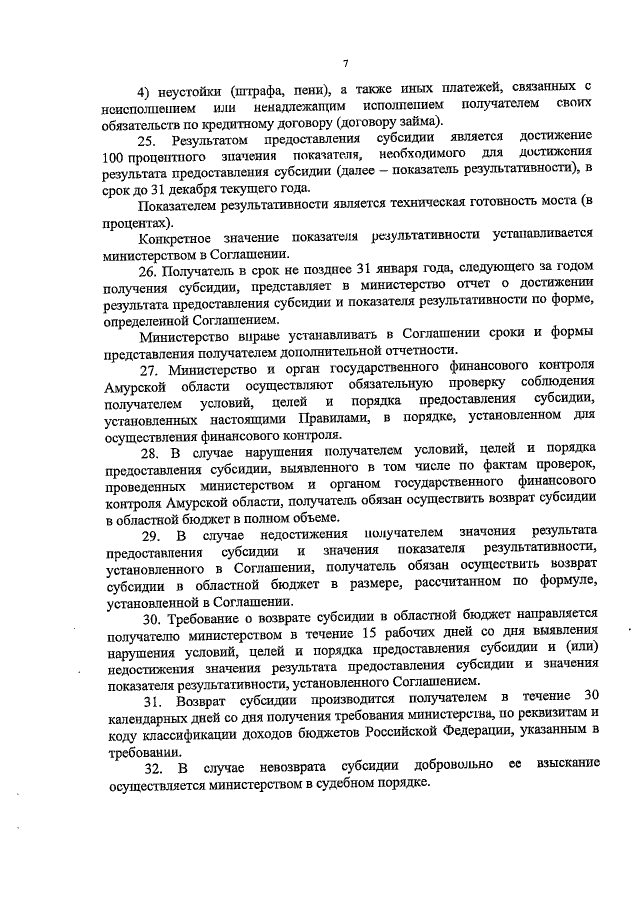 7

4) неустойки (штрафа, пени), а также иных платежей, связанных с неисполнением или ненадлежащим исполнением получателем своих обязательств по кредитному договору (договору займа).

25. Результатом предоставления субсидии является достижение 100 процентного значения показателя, необходимого для достижения результата предоставления субсидии (далее – показатель результативности), в срок до 31 декабря текущего года.

Показателем результативности является техническая готовность моста (в процентах).

Конкретное значение показателя результативности устанавливается министерством в Соглашении.

26. Получатель в срок не позднее 31 января года, следующего за годом получения субсидии, представляет в министерство отчет о достижении результата предоставления субсидии и показателя результативности по форме, определенной Соглашением.

Министерство вправе устанавливать в Соглашении сроки и формы представления получателем дополнительной отчетности.

27. Министерство и орган государственного финансового контроля Амурской области осуществляют обязательную проверку соблюдения получателем условий, целей и порядка предоставления субсидии, установленных настоящими Правилами, в порядке, установленном для осуществления финансового контроля.

28. В случае нарушения получателем условий, целей и порядка предоставления субсидии, выявленного в том числе по фактам проверок, проведенных министерством и органом государственного финансового контроля Амурской области, получатель обязан осуществить возврат субсидии в областной бюджет в полном объеме.

29. В случае недостижения получателем значения результата предоставления субсидии и значения показателя результативности, установленного в Соглашении, получатель обязан осуществить возврат субсидии в областной бюджет в размере, рассчитанном по формуле, установленной в Соглашении.

30. Требование о возврате субсидии в областной бюджет направляется получателю министерством в течение 15 рабочих дней со дня выявления нарушения условий, целей и порядка предоставления субсидии и (или) недостижения значения результата предоставления субсидии и значения показателя результативности, установленного Соглашением.

31. Возврат субсидии производится получателем в течение 30 календарных дней со дня получения требования министерства, по реквизитам и коду классификации доходов бюджетов Российской Федерации, указанным в требовании.

32. В случае невозврата субсидии добровольно ее взыскание осуществляется министерством в судебном порядке.